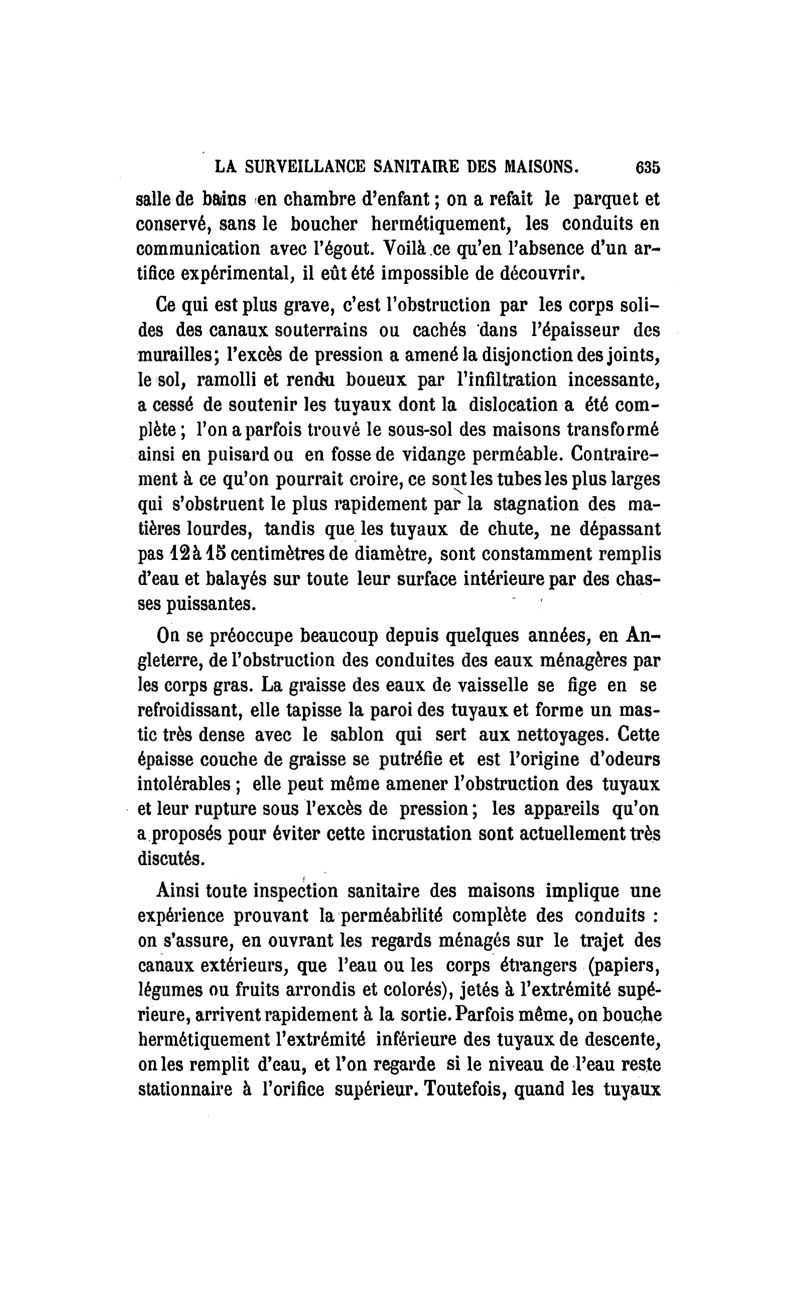 LA SURVEILLANCE SANITAIRE DES MAISONS. 635

salle de bains en chambre d'enfant ; on a refait le parquet et conservé, sans le boucher hermétiquement, les conduits en communication avec l'égout. Voilà ce qu'en l'absence d'un artifice expérimental, il eût été impossible de découvrir.

Ce qui est plus grave, c'est l'obstruction par les corps solides des canaux souterrains ou cachés dans l'épaisseur des murailles; l'excès de pression a amené la disjonction des joints, le sol, ramolli et rendu boueux par l'infiltration incessante, a cessé de soutenir les tuyaux dont la dislocation a été complète ; l'on a parfois trouvé le sous-sol des maisons transformé ainsi en puisard ou en fosse de vidange perméable. Contrairement à ce qu'on pourrait croire, ce sont les tubes les plus larges qui s'obstruent le plus rapidement par la stagnation des matières lourdes, tandis que les tuyaux de chute, ne dépassant pas 12 à 15 centimètres de diamètre, sont constamment remplis d'eau et balayés sur toute leur surface intérieure par des chasses puissantes.

On se préoccupe beaucoup depuis quelques années, en Angleterre, de l'obstruction des conduites des eaux ménagères par les corps gras. La graisse des eaux de vaisselle se fige en se refroidissant, elle tapisse la paroi des tuyaux et forme un mastic très dense avec le sablon qui sert aux nettoyages. Cette épaisse couche de graisse se putréfie et est l'origine d'odeurs intolérables ; elle peut même amener l'obstruction des tuyaux et leur rupture sous l'excès de pression ; les appareils qu'on a proposés pour éviter cette incrustation sont actuellement très discutés.

Ainsi toute inspection sanitaire des maisons implique une expérience prouvant la perméabilité complète des conduits : on s'assure, en ouvrant les regards ménagés sur le trajet des canaux extérieurs, que l'eau ou les corps étrangers (papiers, légumes ou fruits arrondis et colorés), jetés à l'extrémité supérieure, arrivent rapidement à la sortie. Parfois même, on bouche hermétiquement l'extrémité inférieure des tuyaux de descente, on les remplit d'eau, et l'on regarde si le niveau de l'eau reste stationnaire à l'orifice supérieur. Toutefois, quand les tuyaux